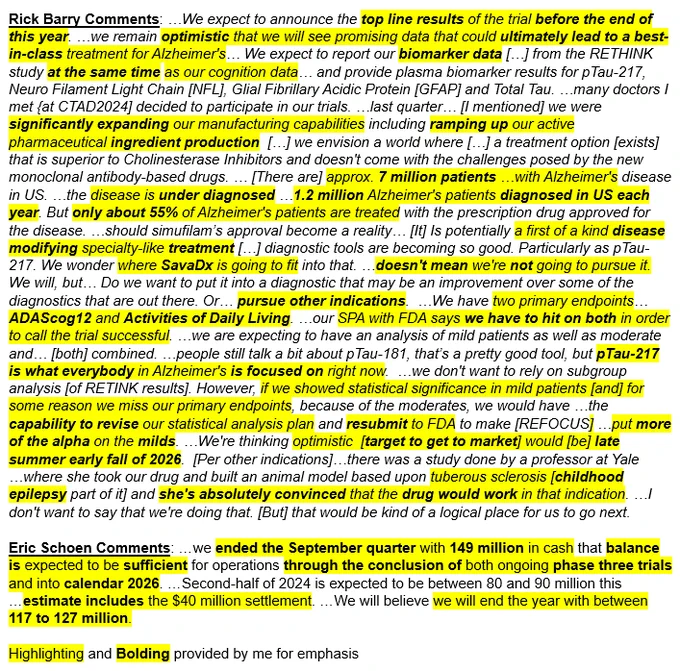 Rick Barry Comments: …We expect to announce the top line results of the trial before the end of this year. …we remain optimistic that we will see promising data that could ultimately lead to a best-in-class treatment for Alzheimer's… We expect to report our biomarker data […] from the RETHINK study at the same time as our cognition data… and provide plasma biomarker results for pTau-217, Neuro Filament Light Chain [NFL], Glial Fibrillary Acidic Protein [GFAP] and Total Tau. …many doctors I met {at CTAD2024] decided to participate in our trials. …last quarter… [I mentioned] we were significantly expanding our manufacturing capabilities including ramping up our active pharmaceutical ingredient production […] we envision a world where […] a treatment option [exists] that is superior to Cholinesterase Inhibitors and doesn't come with the challenges posed by the new monoclonal antibody-based drugs. … [There are] approx. 7 million patients …with Alzheimer's disease in US. …the disease is under diagnosed …1.2 million Alzheimer's patients diagnosed in US each year. But only about 55% of Alzheimer's patients are treated with the prescription drug approved for the disease. …should simufilam's approval become a reality… [It] Is potentially a first of a kind disease modifying specialty-like treatment […] diagnostic tools are becoming so good. Particularly as pTau-217. We wonder where SavaDx is going to fit into that. …doesn't mean we're not going to pursue it. We will, but… Do we want to put it into a diagnostic that may be an improvement over some of the diagnostics that are out there. Or… pursue other indications. …We have two primary endpoints… ADAScog12 and Activities of Daily Living. …our SPA with FDA says we have to hit on both in order to call the trial successful. …we are expecting to have an analysis of mild patients as well as moderate and… [both] combined. …people still talk a bit about pTau-181, that's a pretty good tool, but pTau-217 is what everybody in Alzheimer's is focused on right now. …we don't want to rely on subgroup analysis [of RETINK results]. However, if we showed statistical significance in mild patients [and] for some reason we miss our primary endpoints, because of the moderates, we would have …the capability to revise our statistical analysis plan and resubmit to FDA to make [REFOCUS] …put more of the alpha on the milds. …We're thinking optimistic [target to get to market] would [be] late summer early fall of 2026. [Per other indications]…there was a study done by a professor at Yale …where she took our drug and built an animal model based upon tuberous sclerosis [childhood epilepsy part of it] and she's absolutely convinced that the drug would work in that indication. …I don't want to say that we're doing that. [But] that would be kind of a logical place for us to go next.

Eric Schoen Comments: …we ended the September quarter with 149 million in cash that balance is expected to be sufficient for operations through the conclusion of both ongoing phase three trials and into calendar 2026. …Second-half of 2024 is expected to be between 80 and 90 million this …estimate includes the $40 million settlement. …We will believe we will end the year with between 117 to 127 million.

Highlighting and Bolding provided by me for emphasis